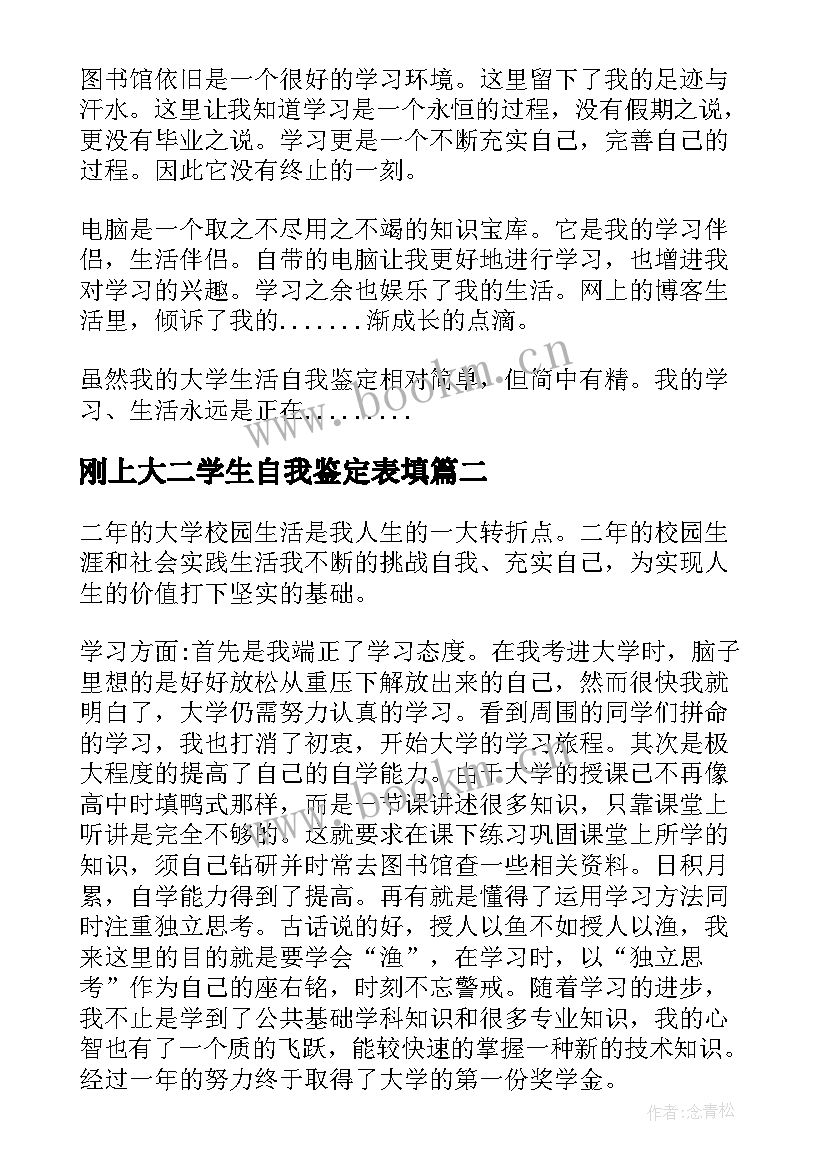 图书馆依旧是一个很好的学习环境。这里留下了我的足迹与汗水。这里让我知道学习是一个永恒的过程，没有假期之说，更没有毕业之说。学习更是一个不断充实自己，完善自己的过程。因此它没有终止的一刻。

电脑是一个取之不尽用之不竭的知识宝库。它是我的学习伴侣，生活伴侣。自带的电脑让我更好地进行学习，也增进我对学习的兴趣。学习之余也娱乐了我的生活。网上的博客生活里，倾诉了我的.......渐成长的点滴。

虽然我的大学生活自我鉴定相对简单，但简中有精。我的学习、生活永远是正在........

www.bookm.cn

刚上大二学生自我鉴定表填篇二

二年的大学校园生活是我人生的一大转折点。二年的校园生涯和社会实践生活我不断的挑战自我、充实自己，为实现人生的价值打下坚实的基础。

学习方面:首先是我端正了学习态度。在我考进大学时，脑子里想的是好好放松从重压下解放出来的自己，然而很快我就明白了，大学仍需努力认真的学习。看到周围的同学们拼命的学习，我也打消了初衷，开始大学的学习旅程。其次是极大程度的提高了自己的自学能力。由于大学的授课已不再像高中时填鸭式那样，而是一节课讲述很多知识，只靠课堂上听讲是完全不够的。这就要求在课下练习巩固课堂上所学的知识，须自己钻研并时常去图书馆查一些相关资料。日积月累，自学能力得到了提高。再有就是懂得了运用学习方法同时注重独立思考。古话说的好，授人以鱼不如授人以渔，我来这里的目的就是要学会“渔”，在学习时，以“独立思考”作为自己的座右铭，时刻不忘警戒。随着学习的进步，我不止是学到了公共基础学科知识和很多专业知识，我的心智也有了一个质的飞跃，能较快速的掌握一种新的技术知识。经过一年的努力终于取得了大学的第一份奖学金。

作者:念青松